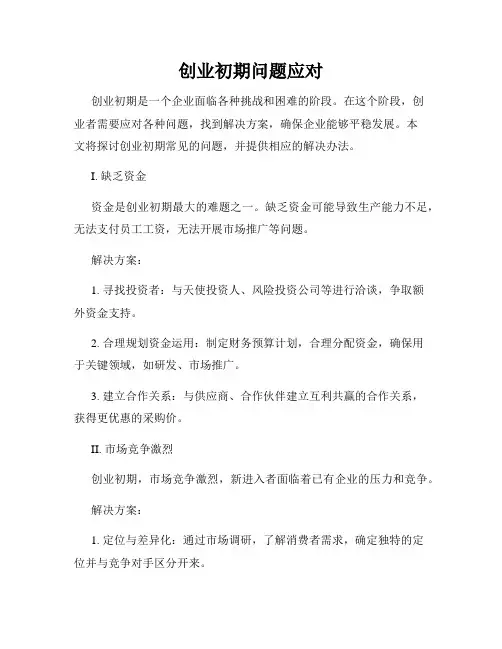 创业初期问题应对

创业初期是一个企业面临各种挑战和困难的阶段。在这个阶段，创业者需要应对各种问题，找到解决方案，确保企业能够平稳发展。本文将探讨创业初期常见的问题，并提供相应的解决办法。

I. 缺乏资金

资金是创业初期最大的难题之一。缺乏资金可能导致生产能力不足，无法支付员工工资，无法开展市场推广等问题。

解决方案：

1. 寻找投资者：与天使投资人、风险投资公司等进行洽谈，争取额外资金支持。

2. 合理规划资金运用：制定财务预算计划，合理分配资金，确保用于关键领域，如研发、市场推广。

3. 建立合作关系：与供应商、合作伙伴建立互利共赢的合作关系，获得更优惠的采购价。

II. 市场竞争激烈

创业初期，市场竞争激烈，新进入者面临着已有企业的压力和竞争。

解决方案：

1. 定位与差异化：通过市场调研，了解消费者需求，确定独特的定位并与竞争对手区分开来。